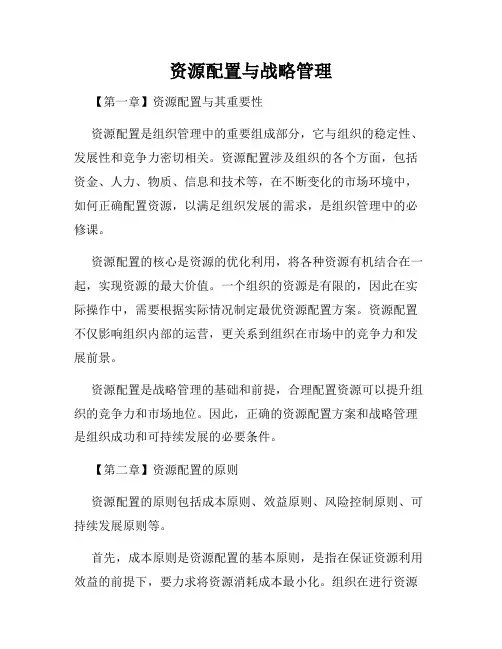 资源配置与战略管理

【第一章】资源配置与其重要性

资源配置是组织管理中的重要组成部分，它与组织的稳定性、发展性和竞争力密切相关。资源配置涉及组织的各个方面，包括资金、人力、物质、信息和技术等，在不断变化的市场环境中，如何正确配置资源，以满足组织发展的需求，是组织管理中的必修课。

资源配置的核心是资源的优化利用，将各种资源有机结合在一起，实现资源的最大价值。一个组织的资源是有限的，因此在实际操作中，需要根据实际情况制定最优资源配置方案。资源配置不仅影响组织内部的运营，更关系到组织在市场中的竞争力和发展前景。

资源配置是战略管理的基础和前提，合理配置资源可以提升组织的竞争力和市场地位。因此，正确的资源配置方案和战略管理是组织成功和可持续发展的必要条件。

【第二章】资源配置的原则

资源配置的原则包括成本原则、效益原则、风险控制原则、可持续发展原则等。

首先，成本原则是资源配置的基本原则，是指在保证资源利用效益的前提下，要力求将资源消耗成本最小化。组织在进行资源